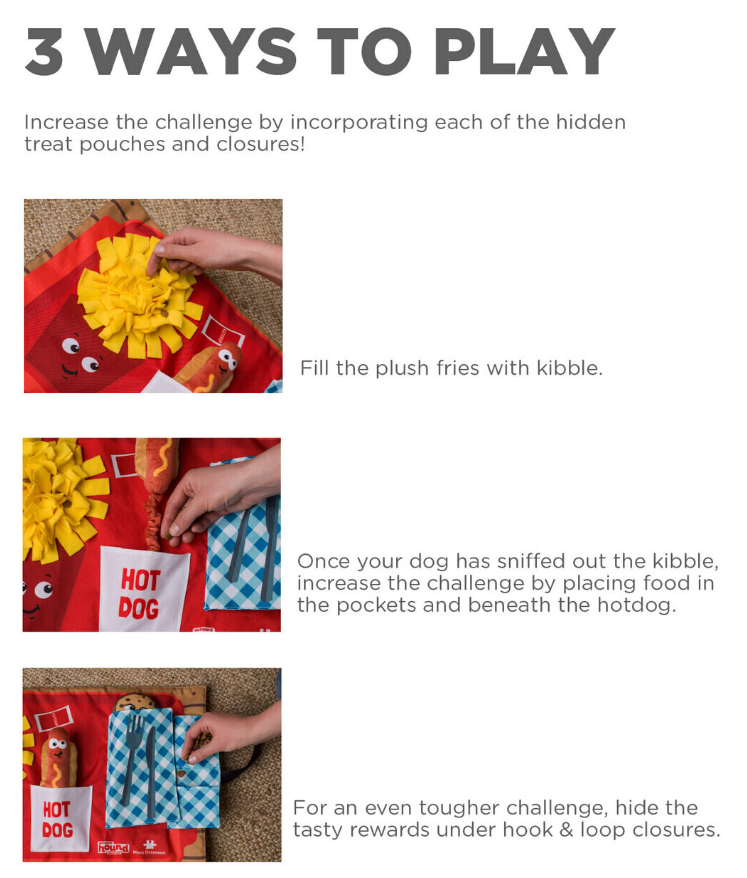 3 WAYS TO PLAY

Increase the challenge by incorporating each of the hidden treat pouches and closures!

Fill the plush fries with kibble.

HOT DOG

Once your dog has sniffed out the kibble, increase the challenge by placing food in the pockets and beneath the hotdog.

HOT DOG

For an even tougher challenge, hide the tasty rewards under hook & loop closures.